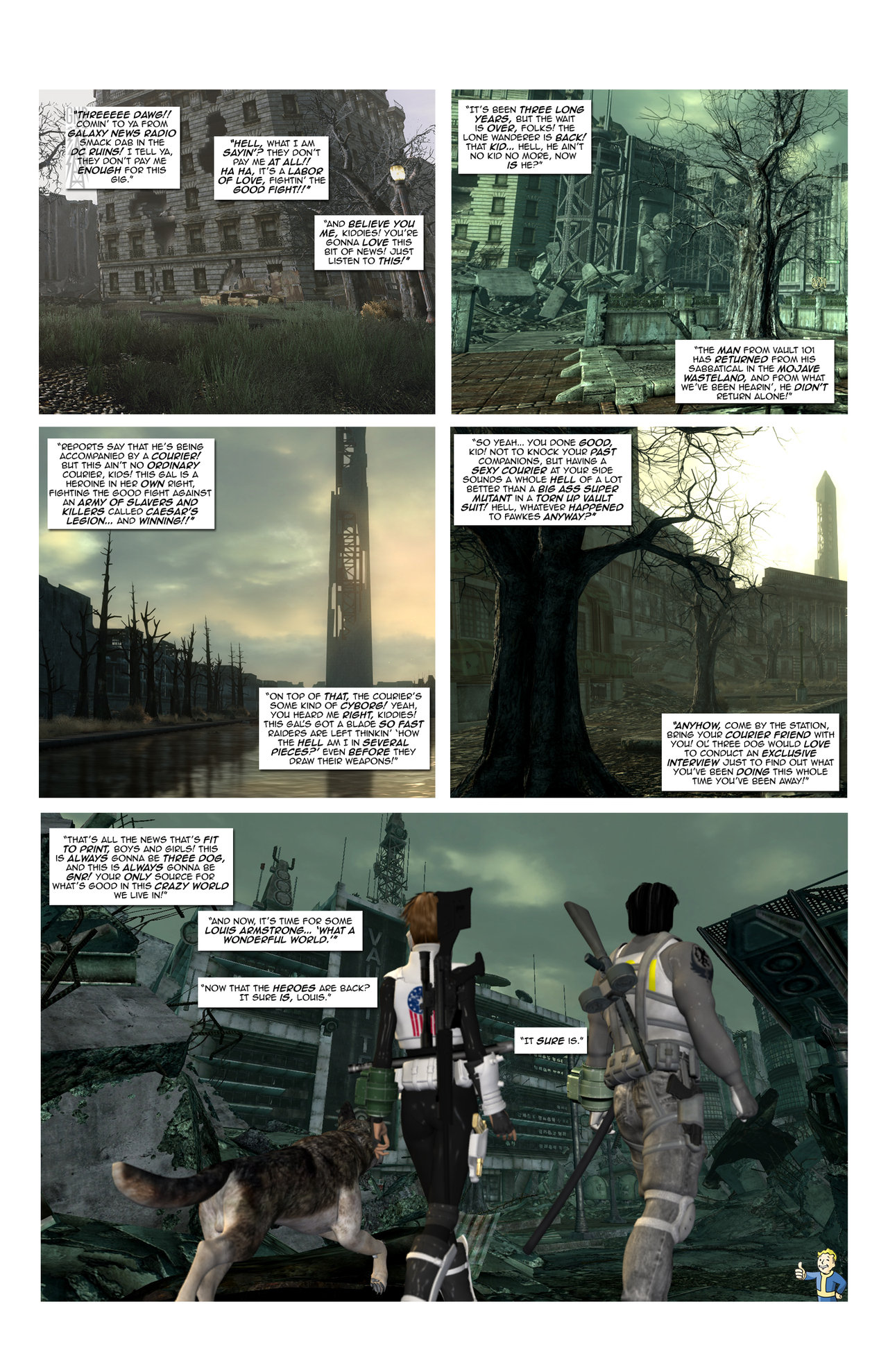 "THREEEEE DAWG!! COMIN' TO YA FROM GALAXY NEWS RADIO SMACK DAB IN THE DC RUINS! I TELL YA, THEY DON'T PAY ME ENOUGH FOR THIS GIG."

"HELL, WHAT I AM SAYIN'? THEY DON'T PAY ME AT ALL!! HA HA, IT'S A LABOR OF LOVE, FIGHTIN' THE GOOD FIGHT!!"

"AND BELIEVE YOU ME, KIDDIES! YOU'RE GONNA LOVE THIS BIT OF NEWS! JUST LISTEN TO THIS!"

"IT'S BEEN THREE LONG YEARS, BUT THE WAIT IS OVER, FOLKS! THE LONE WANDERER IS BACK! THAT KID... HELL, HE AIN'T NO KID NO MORE, NOW IS HE?"

"THE MAN FROM VAULT 101 HAS RETURNED FROM HIS SABBATICAL IN THE MOJAVE WASTELAND, AND FROM WHAT WE'VE BEEN HEARIN', HE DIDN'T RETURN ALONE!"

"REPORTS SAY THAT HE'S BEING ACCOMPANIED BY A COURIER! BUT THIS AIN'T NO ORDINARY COURIER, KIDS! THIS GAL IS A HEROINE IN HER OWN RIGHT, FIGHTING THE GOOD FIGHT AGAINST AN ARMY OF SLAVERS AND KILLERS CALLED CAESAR'S LEGION... AND WINNING!!"

"ON TOP OF THAT, THE COURIER'S SOME KIND OF CYBORG! YEAH, YOU HEARD ME RIGHT, KIDDIES! THIS GAL'S GOT A BLADE SO FAST RAIDERS ARE LEFT THINKIN' 'HOW THE HELL AM I IN SEVERAL PIECES?' EVEN BEFORE THEY DRAW THEIR WEAPONS!"

"SO YEAH... YOU DONE GOOD, KID! NOT TO KNOCK YOUR PAST COMPANIONS, BUT HAVING A SEXY COURIER AT YOUR SIDE SOUNDS A WHOLE HELL OF A LOT BETTER THAN A BIG ASS SUPER MUTANT IN A TORN UP VAULT SUIT! HELL, WHATEVER HAPPENED TO FAWKES ANYWAY?"

"ANYHOW, COME BY THE STATION, BRING YOUR COURIER FRIEND WITH YOU! OL' THREE DOG WOULD LOVE TO CONDUCT AN EXCLUSIVE INTERVIEW JUST TO FIND OUT WHAT YOU'VE BEEN DOING THIS WHOLE TIME YOU'VE BEEN AWAY!"

"THAT'S ALL THE NEWS THAT'S FIT TO PRINT, BOYS AND GIRLS! THIS IS ALWAYS GONNA BE THREE DOG, AND THIS IS ALWAYS GONNA BE GNR! YOUR ONLY SOURCE FOR WHAT'S GOOD IN THIS CRAZY WORLD WE LIVE IN!"

"AND NOW, IT'S TIME FOR SOME LOUIS ARMSTRONG... 'WHAT A WONDERFUL WORLD.'"

"NOW THAT THE HEROES ARE BACK? IT SURE IS, LOUIS."

"IT SURE IS."